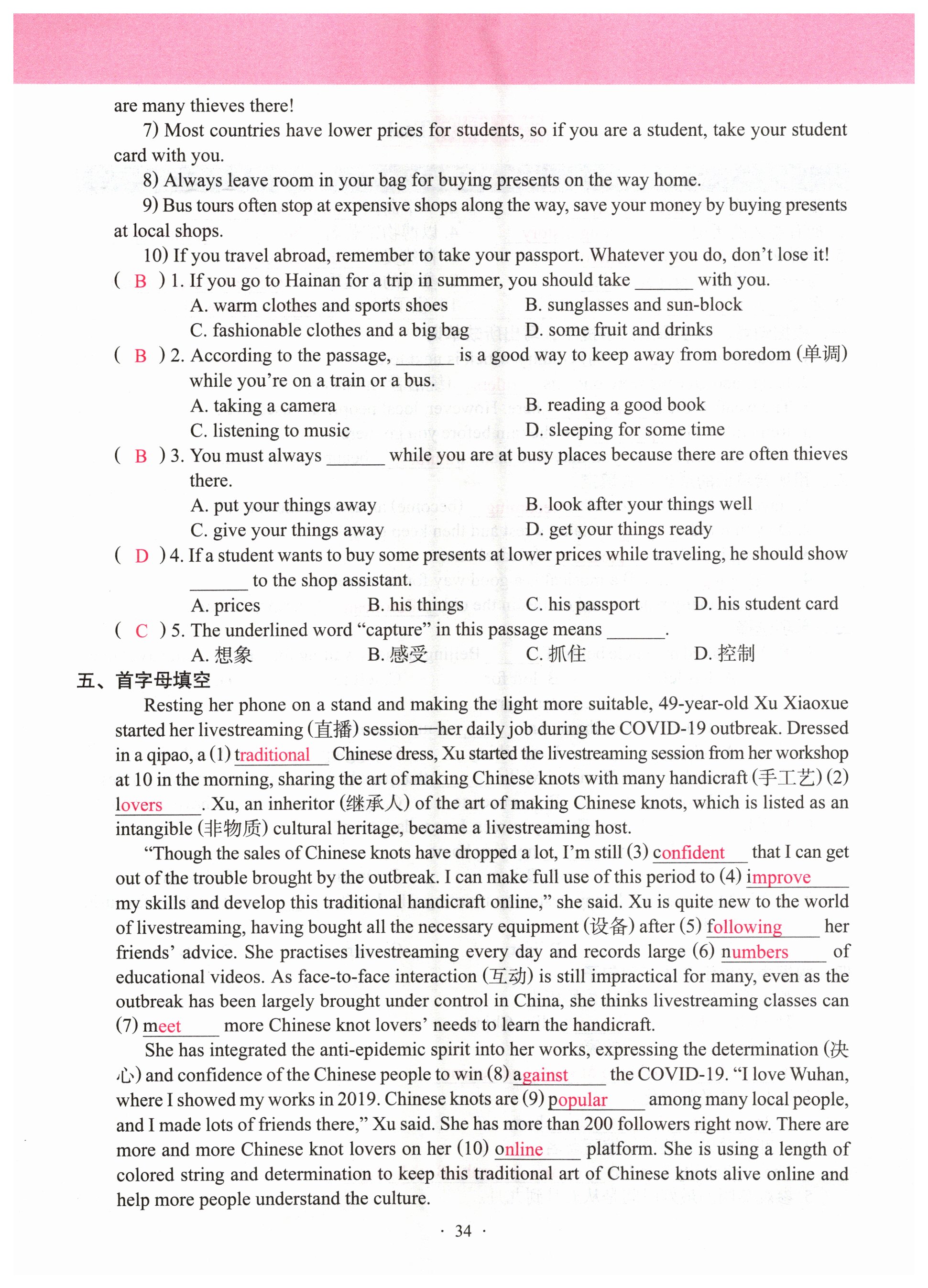 are many thieves there!

7) Most countries have lower prices for students, so if you are a student, take your student card with you.

8) Always leave room in your bag for buying presents on the way home.

9) Bus tours often stop at expensive shops along the way, save your money by buying presents at local shops.

10) If you travel abroad, remember to take your passport. Whatever you do, don't lose it!

( B ) 1. If you go to Hainan for a trip in summer, you should take ______ with you.
A. warm clothes and sports shoes
B. sunglasses and sun-block
C. fashionable clothes and a big bag
D. some fruit and drinks

( B ) 2. According to the passage, ______ is a good way to keep away from boredom (单调) while you're on a train or a bus.
A. taking a camera
B. reading a good book
C. listening to music
D. sleeping for some time

( B ) 3. You must always ______ while you are at busy places because there are often thieves there.
A. put your things away
B. look after your things well
C. give your things away
D. get your things ready

( D ) 4. If a student wants to buy some presents at lower prices while traveling, he should show ______ to the shop assistant.
A. prices
B. his things
C. his passport
D. his student card

( C ) 5. The underlined word "capture" in this passage means ______.
A. 想象
B. 感受
C. 抓住
D. 控制

五、首字母填空

Resting her phone on a stand and making the light more suitable, 49-year-old Xu Xiaoxue started her livestreaming (直播) session—her daily job during the COVID-19 outbreak. Dressed in a qipao, a (1) traditional Chinese dress, Xu started the livestreaming session from her workshop at 10 in the morning, sharing the art of making Chinese knots with many handicraft (手工艺) (2) lovers. Xu, an inheritor (继承人) of the art of making Chinese knots, which is listed as an intangible (非物质) cultural heritage, became a livestreaming host.

"Though the sales of Chinese knots have dropped a lot, I'm still (3) confident that I can get out of the trouble brought by the outbreak. I can make full use of this period to (4) improve my skills and develop this traditional handicraft online," she said. Xu is quite new to the world of livestreaming, having bought all the necessary equipment (设备) after (5) following her friends' advice. She practises livestreaming every day and records large (6) numbers of educational videos. As face-to-face interaction (互动) is still impractical for many, even as the outbreak has been largely brought under control in China, she thinks livestreaming classes can (7) meet more Chinese knot lovers' needs to learn the handicraft.

She has integrated the anti-epidemic spirit into her works, expressing the determination (决心) and confidence of the Chinese people to win (8) against the COVID-19. "I love Wuhan, where I showed my works in 2019. Chinese knots are (9) popular among many local people, and I made lots of friends there," Xu said. She has more than 200 followers right now. There are more and more Chinese knot lovers on her (10) online platform. She is using a length of colored string and determination to keep this traditional art of Chinese knots alive online and help more people understand the culture.

· 34 ·